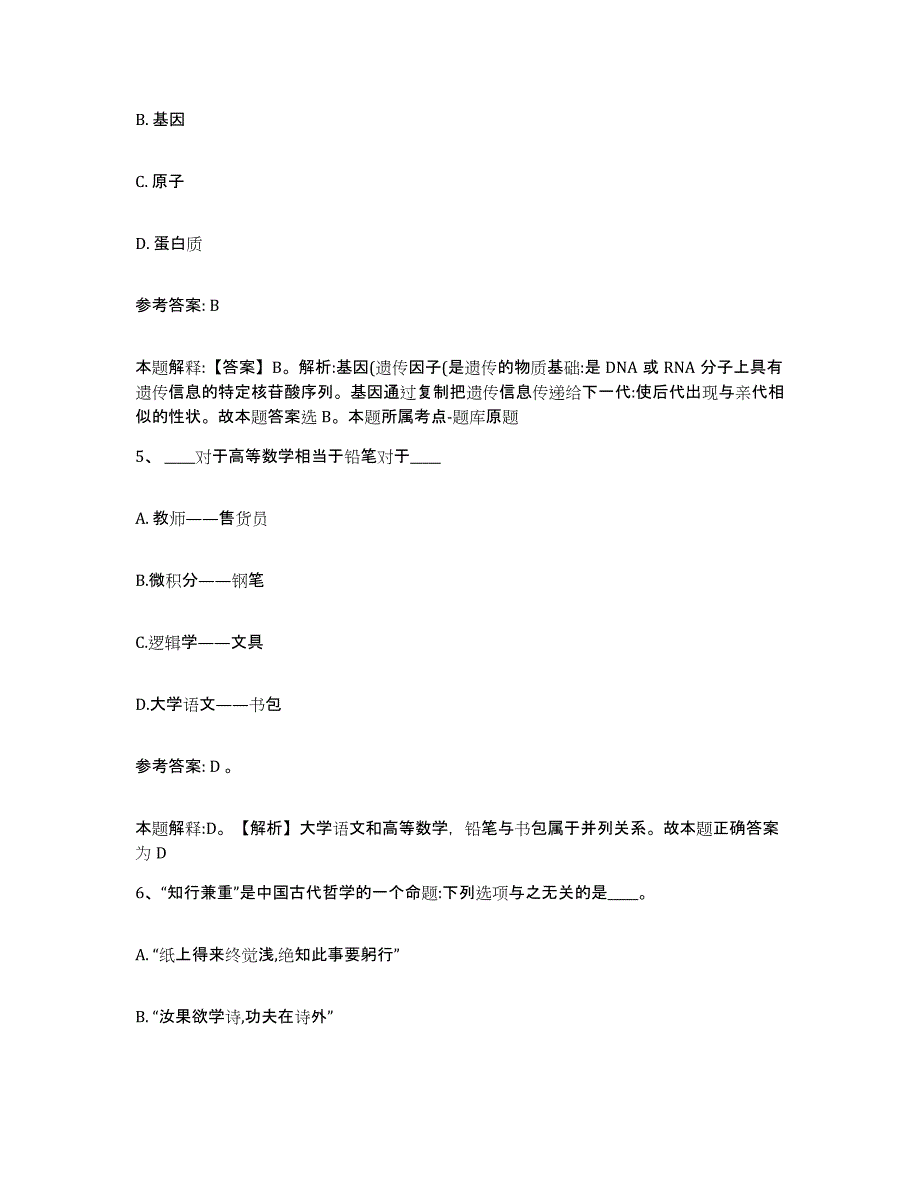 B. 基因

C. 原子

D. 蛋白质

参考答案: B

本题解释:【答案】B。解析:基因(遗传因子(是遗传的物质基础:是 DNA 或 RNA 分子上具有遗传信息的特定核苷酸序列。基因通过复制把遗传信息传递给下一代:使后代出现与亲代相似的性状。故本题答案选 B。本题所属考点-题库原题

5、____对于高等数学相当于铅笔对于____

A. 教师——售货员

B.微积分——钢笔

C.逻辑学——文具

D.大学语文——书包

参考答案: D 。

本题解释:D。【解析】大学语文和高等数学，铅笔与书包属于并列关系。故本题正确答案为 D

6、“知行兼重”是中国古代哲学的一个命题:下列选项与之无关的是____。

A. “纸上得来终觉浅,绝知此事要躬行”

B. “汝果欲学诗,功夫在诗外”